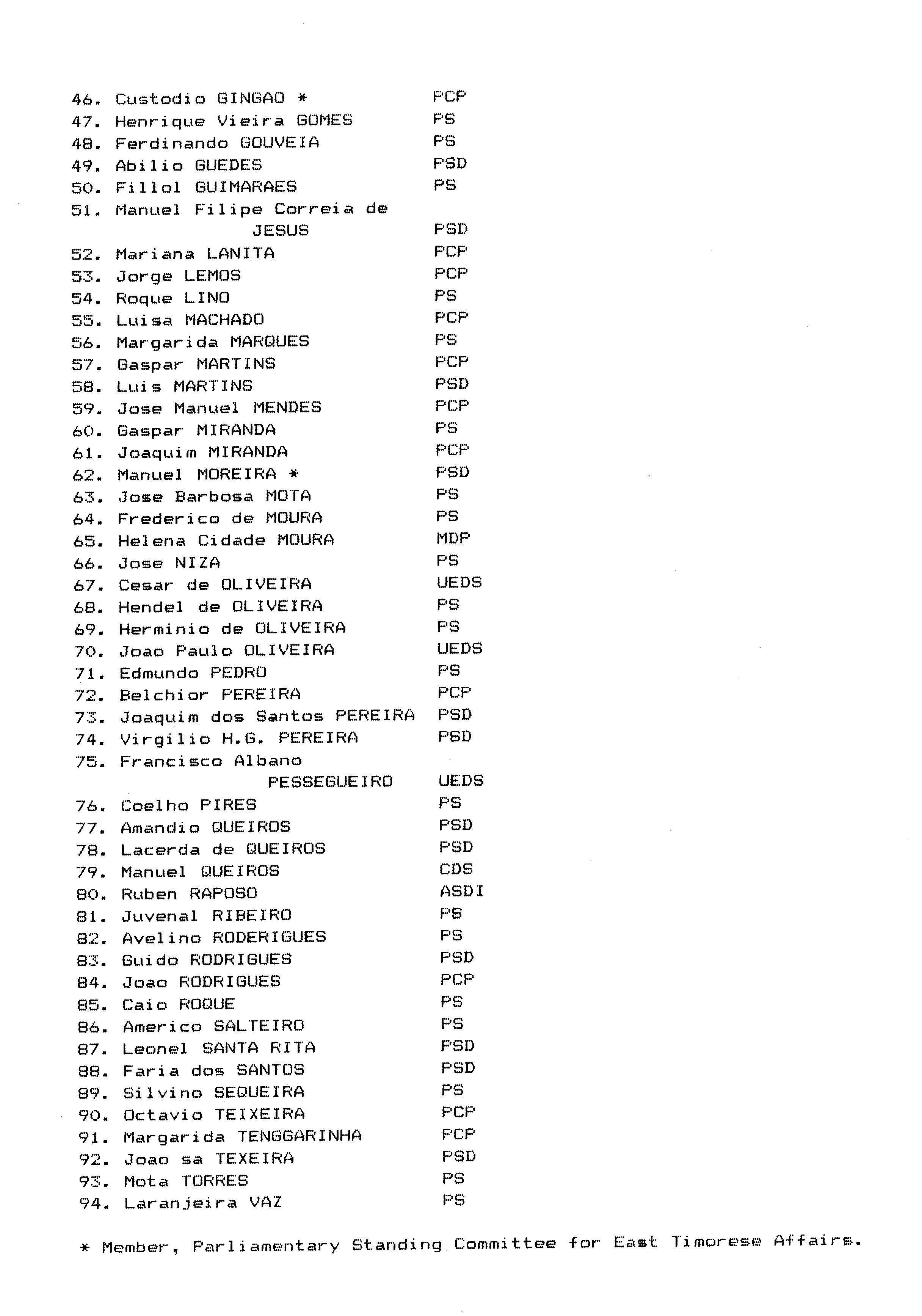 46. Custodio GINGAO *  PCP
47. Henrique Vieira GOMES  PS
48. Ferdinando GOUVEIA  PS
49. Abilio GUEDES  PSD
50. Fillol GUIMARAES  PS
51. Manuel Filipe Correia de JESUS  PSD
52. Mariana LANITA  PCP
53. Jorge LEMOS  PCP
54. Roque LINO  PS
55. Luisa MACHADO  PCP
56. Margarida MARQUES  PS
57. Gaspar MARTINS  PCP
58. Luis MARTINS  PSD
59. Jose Manuel MENDES  PCP
60. Gaspar MIRANDA  PS
61. Joaquim MIRANDA  PCP
62. Manuel MOREIRA *  PSD
63. Jose Barbosa MOTA  PS
64. Frederico de MOURA  PS
65. Helena Cidade MOURA  MDP
66. Jose NIZA  PS
67. Cesar de OLIVEIRA  UEDS
68. Hendel de OLIVEIRA  PS
69. Herminio de OLIVEIRA  PS
70. Joao Paulo OLIVEIRA  UEDS
71. Edmundo PEDRO  PS
72. Belchior PEREIRA  PCP
73. Joaquim dos Santos PEREIRA  PSD
74. Virgilio H.G. PEREIRA  PSD
75. Francisco Albano PESSEGUEIRO  UEDS
76. Coelho PIRES  PS
77. Amandio QUEIROS  PSD
78. Lacerda de QUEIROS  PSD
79. Manuel QUEIROS  CDS
80. Ruben RAPOSO  ASDI
81. Juvenal RIBEIRO  PS
82. Avelino RODERIGUES  PS
83. Guido RODRIGUES  PSD
84. Joao RODRIGUES  PCP
85. Caio ROQUE  PS
86. Americo SALTEIRO  PS
87. Leonel SANTA RITA  PSD
88. Faria dos SANTOS  PSD
89. Silvino SEQUEIRA  PS
90. Octavio TEIXEIRA  PCP
91. Margarida TENGGARINHA  PCP
92. Joao sa TEXEIRA  PSD
93. Mota TORRES  PS
94. Laranjeira VAZ  PS

* Member, Parliamentary Standing Committee for East Timorese Affairs.